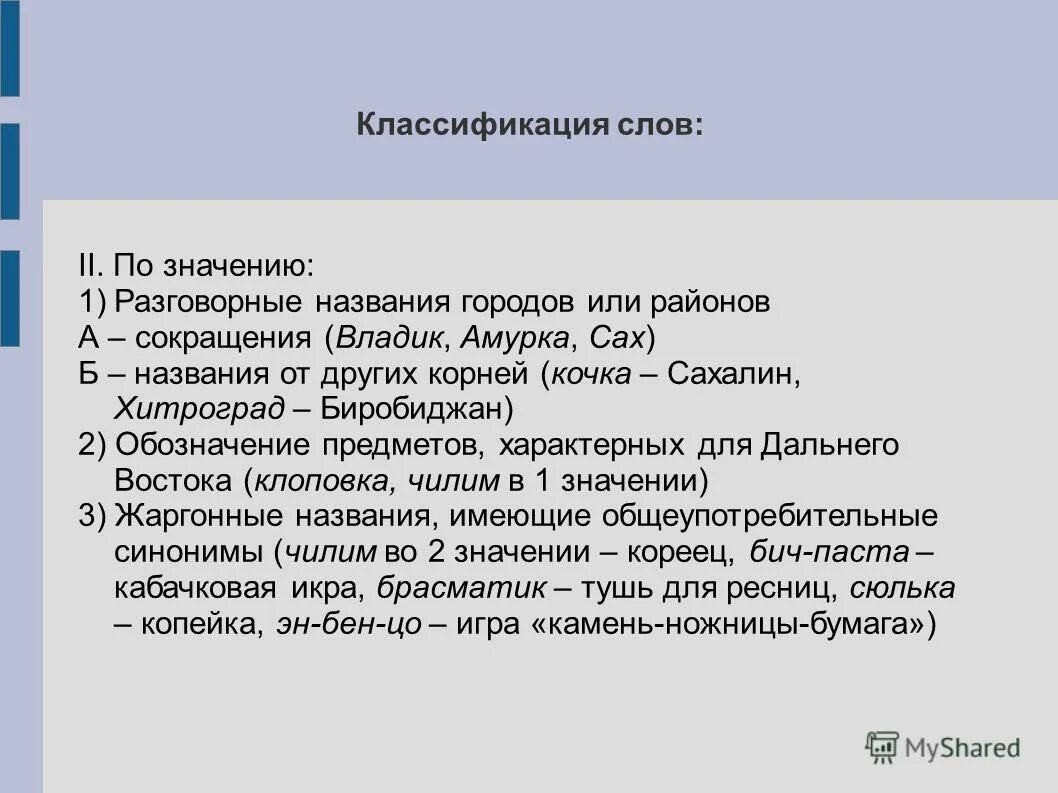 Классификация слов:

II. По значению:
1) Разговорные названия городов или районов
А – сокращения (Владик, Амурка, Сах)
Б – названия от других корней (кочка – Сахалин, Хитроград – Биробиджан)
2) Обозначение предметов, характерных для Дальнего Востока (клоповка, чилим в 1 значении)
3) Жаргонные названия, имеющие общеупотребительные синонимы (чилим во 2 значении – кореец, бич-паста – кабачковая икра, брасматик – тушь для ресниц, сюлька – копейка, эн-бен-цо – игра «камень-ножницы-бумага»)

MyShared